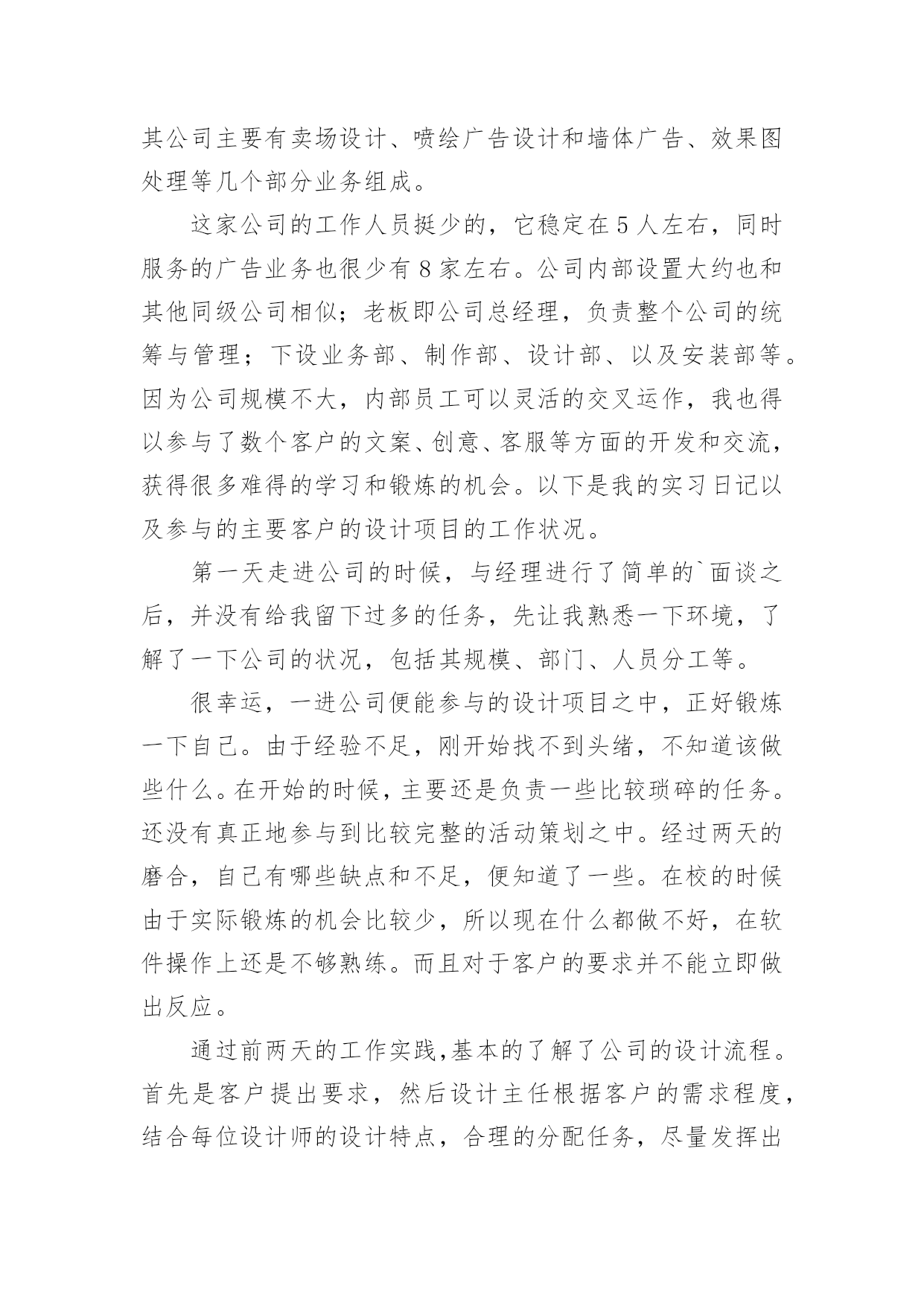 其公司主要有卖场设计、喷绘广告设计和墙体广告、效果图处理等几个部分业务组成。

这家公司的工作人员挺少的，它稳定在5人左右，同时服务的广告业务也很少有8家左右。公司内部设置大约也和其他同级公司相似；老板即公司总经理，负责整个公司的统筹与管理；下设业务部、制作部、设计部、以及安装部等。因为公司规模不大，内部员工可以灵活的交叉运作，我也得以参与了数个客户的文案、创意、客服等方面的开发和交流，获得很多难得的学习和锻炼的机会。以下是我的实习日记以及参与的主要客户的设计项目的工作状况。

第一天走进公司的时候，与经理进行了简单的`面谈之后，并没有给我留下过多的任务，先让我熟悉一下环境，了解了一下公司的状况，包括其规模、部门、人员分工等。

很幸运，一进公司便能参与的设计项目之中，正好锻炼一下自己。由于经验不足，刚开始找不到头绪，不知道该做些什么。在开始的时候，主要还是负责一些比较琐碎的任务。还没有真正地参与到比较完整的活动策划之中。经过两天的磨合，自己有哪些缺点和不足，便知道了一些。在校的时候由于实际锻炼的机会比较少，所以现在什么都做不好，在软件操作上还是不够熟练。而且对于客户的要求并不能立即做出反应。

通过前两天的工作实践,基本的了解了公司的设计流程。首先是客户提出要求，然后设计主任根据客户的需求程度，结合每位设计师的设计特点，合理的分配任务，尽量发挥出